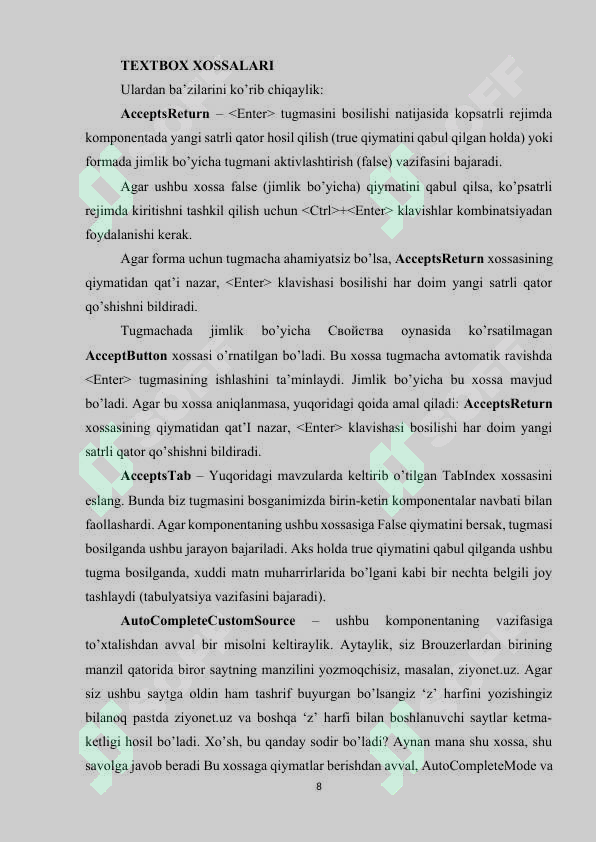 TEXTBOX XOSSALARI

Ulardan ba'zilarini ko'rib chiqaylik:

AcceptsReturn – <Enter> tugmasini bosilishi natijasida kopsatrli rejimda komponentada yangi satrli qator hosil qilish (true qiymatini qabul qilgan holda) yoki formada jimlik bo'yicha tugmani aktivlashtirish (false) vazifasini bajaradi.

Agar ushbu xossa false (jimlik bo'yicha) qiymatini qabul qilsa, ko'psatrli rejimda kiritishni tashkil qilish uchun <Ctrl>+<Enter> klavishlar kombinatsiyadan foydalanishi kerak.

Agar forma uchun tugmacha ahamiyatsiz bo'lsa, AcceptsReturn xossasining qiymatidan qat'i nazar, <Enter> klavishasi bosilishi har doim yangi satrli qator qo'shishni bildiradi.

Tugmachada jimlik bo'yicha Свойства oynasida ko'rsatilmagan AcceptButton xossasi o'rnatilgan bo'ladi. Bu xossa tugmacha avtomatik ravishda <Enter> tugmasining ishlashini ta'minlaydi. Jimlik bo'yicha bu xossa mavjud bo'ladi. Agar bu xossa aniqlanmasa, yuqoridagi qoida amal qiladi: AcceptsReturn xossasining qiymatidan qat'I nazar, <Enter> klavishasi bosilishi har doim yangi satrli qator qo'shishni bildiradi.

AcceptsTab – Yuqoridagi mavzularda keltirib o'tilgan TabIndex xossasini eslang. Bunda biz tugmasini bosganimizda birin-ketin komponentalar navbati bilan faollashardi. Agar komponentaning ushbu xossasiga False qiymatini bersak, tugmasi bosilganda ushbu jarayon bajariladi. Aks holda true qiymatini qabul qilganda ushbu tugma bosilganda, xuddi matn muharrirlarida bo'lgani kabi bir nechta belgili joy tashlaydi (tabulyatsiya vazifasini bajaradi).

AutoCompleteCustomSource – ushbu komponentaning vazifasiga to'xtalishdan avval bir misolni keltiraylik. Aytaylik, siz Brouzerlardan birining manzil qatorida biror saytning manzilini yozmoqchisiz, masalan, ziyonet.uz. Agar siz ushbu saytga oldin ham tashrif buyurgan bo'lsangiz 'z' harfini yozishingiz bilanoq pastda ziyonet.uz va boshqa 'z' harfi bilan boshlanuvchi saytlar ketma-ketligi hosil bo'ladi. Xo'sh, bu qanday sodir bo'ladi? Aynan mana shu xossa, shu savolga javob beradi Bu xossaga qiymatlar berishdan avval, AutoCompleteMode va

8